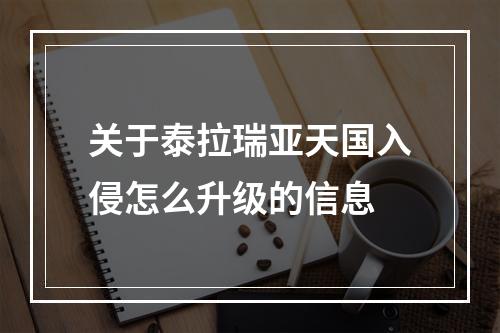 关于泰拉瑞亚天国入侵怎么升级的信息